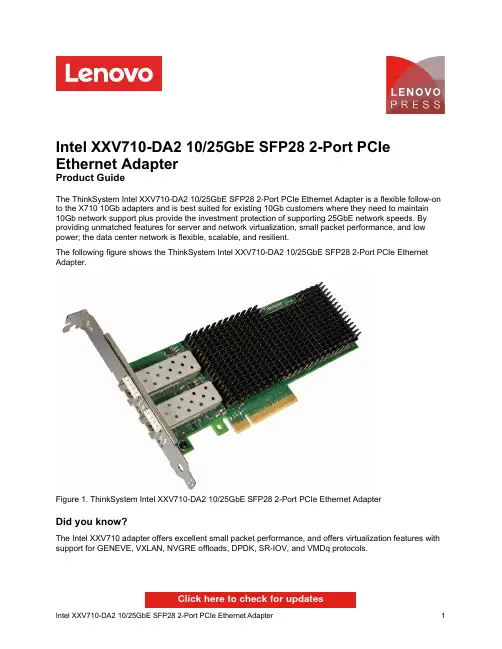 Lenovo

LENOVO PRESS

Intel XXV710-DA2 10/25GbE SFP28 2-Port PCIe Ethernet Adapter
Product Guide

The ThinkSystem Intel XXV710-DA2 10/25GbE SFP28 2-Port PCIe Ethernet Adapter is a flexible follow-on to the X710 10Gb adapters and is best suited for existing 10Gb customers where they need to maintain 10Gb network support plus provide the investment protection of supporting 25GbE network speeds. By providing unmatched features for server and network virtualization, small packet performance, and low power; the data center network is flexible, scalable, and resilient.

The following figure shows the ThinkSystem Intel XXV710-DA2 10/25GbE SFP28 2-Port PCIe Ethernet Adapter.

Figure 1. ThinkSystem Intel XXV710-DA2 10/25GbE SFP28 2-Port PCIe Ethernet Adapter

Did you know?

The Intel XXV710 adapter offers excellent small packet performance, and offers virtualization features with support for GENEVE, VXLAN, NVGRE offloads, DPDK, SR-IOV, and VMDq protocols.

Click here to check for updates

Intel XXV710-DA2 10/25GbE SFP28 2-Port PCIe Ethernet Adapter 1